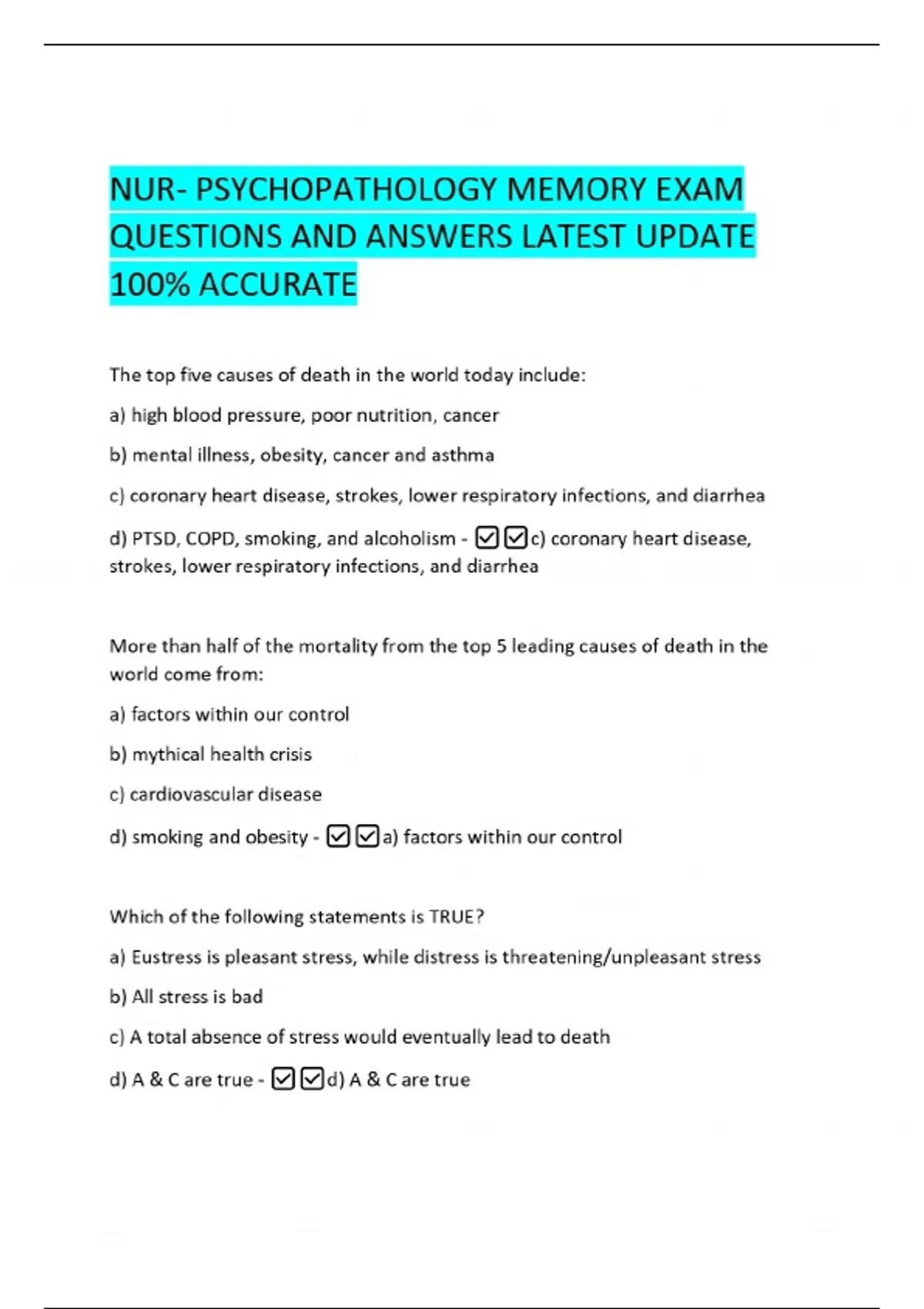 NUR- PSYCHOPATHOLOGY MEMORY EXAM QUESTIONS AND ANSWERS LATEST UPDATE 100% ACCURATE

The top five causes of death in the world today include:

a) high blood pressure, poor nutrition, cancer

b) mental illness, obesity, cancer and asthma

c) coronary heart disease, strokes, lower respiratory infections, and diarrhea

d) PTSD, COPD, smoking, and alcoholism - ☑☑c) coronary heart disease, strokes, lower respiratory infections, and diarrhea

More than half of the mortality from the top 5 leading causes of death in the world come from:

a) factors within our control

b) mythical health crisis

c) cardiovascular disease

d) smoking and obesity - ☑☑a) factors within our control

Which of the following statements is TRUE?

a) Eustress is pleasant stress, while distress is threatening/unpleasant stress

b) All stress is bad

c) A total absence of stress would eventually lead to death

d) A & C are true - ☑☑d) A & C are true